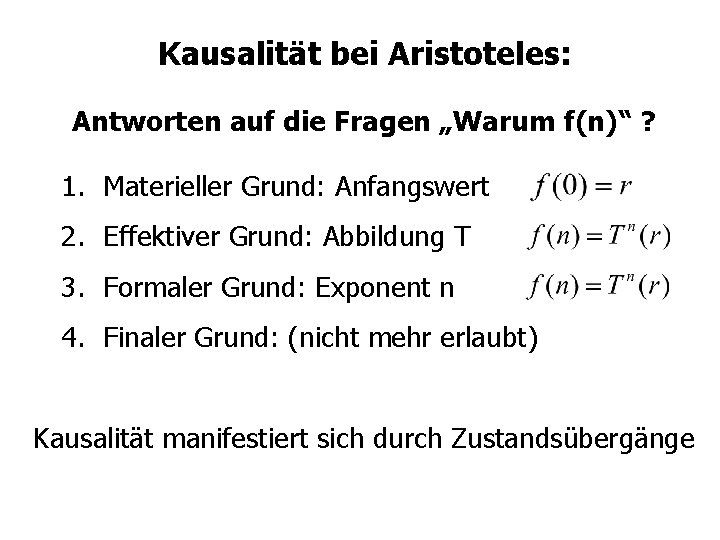 Kausalität bei Aristoteles:

Antworten auf die Fragen „Warum f(n)“ ?

1. Materieller Grund: Anfangswert $f(0) = r$

2. Effektiver Grund: Abbildung T $f(n) = T^n(r)$

3. Formaler Grund: Exponent n $f(n) = T^n(r)$

4. Finaler Grund: (nicht mehr erlaubt)

Kausalität manifestiert sich durch Zustandsübergänge